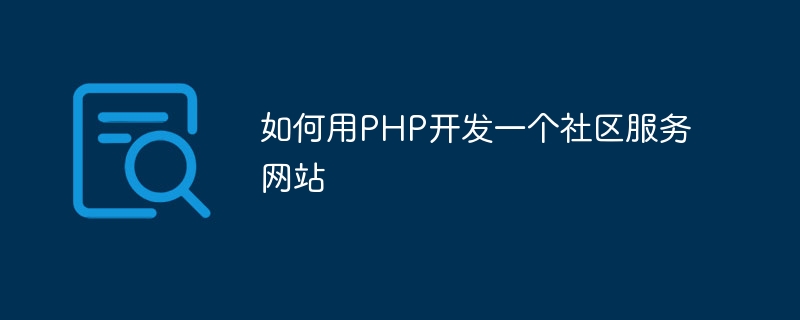 如何用PHP开发一个社区服务网站